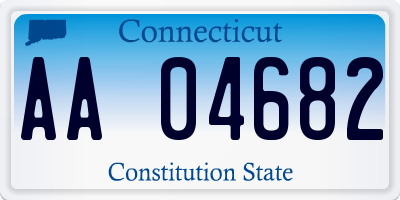 Connecticut

AA 04682

Constitution State